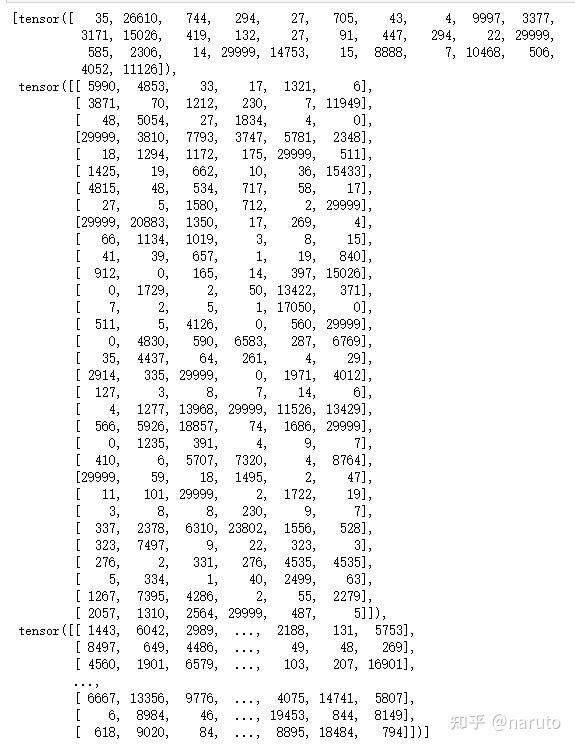 [tensor([ 35, 26610, 744, 294, 27, 705, 43, 4, 9997, 3377,
3171, 15026, 419, 132, 27, 91, 447, 294, 22, 29999,
585, 2306, 14, 29999, 14753, 15, 8888, 7, 10468, 506,
4052, 11126]),
tensor([[ 5990, 4853, 33, 17, 1321, 6],
[ 3871, 70, 1212, 230, 7, 11949],
[ 48, 5054, 27, 1834, 4, 0],
[29999, 3810, 7793, 3747, 5781, 2348],
[ 18, 1294, 1172, 175, 29999, 511],
[ 1425, 19, 662, 10, 36, 15433],
[ 4815, 48, 534, 717, 58, 17],
[ 27, 5, 1580, 712, 2, 29999],
[29999, 20883, 1350, 17, 269, 4],
[ 66, 1134, 1019, 3, 8, 15],
[ 41, 39, 657, 1, 19, 840],
[ 912, 0, 165, 14, 397, 15026],
[ 0, 1729, 2, 50, 13422, 371],
[ 7, 2, 5, 1, 17050, 0],
[ 511, 5, 4126, 0, 560, 29999],
[ 0, 4830, 590, 6583, 287, 6769],
[ 35, 4437, 64, 261, 4, 29],
[ 2914, 335, 29999, 0, 1971, 4012],
[ 127, 3, 8, 7, 14, 6],
[ 4, 1277, 13968, 29999, 11526, 13429],
[ 566, 5926, 18857, 74, 1686, 29999],
[ 0, 1235, 391, 4, 9, 7],
[ 410, 6, 5707, 7320, 4, 8764],
[29999, 59, 18, 1495, 2, 47],
[ 11, 101, 29999, 2, 1722, 19],
[ 3, 8, 8, 230, 9, 7],
[ 337, 2378, 6310, 23802, 1556, 528],
[ 323, 7497, 9, 22, 323, 3],
[ 276, 2, 331, 276, 4535, 4535],
[ 5, 334, 1, 40, 2499, 63],
[ 1267, 7395, 4286, 2, 55, 2279],
[ 2057, 1310, 2564, 29999, 487, 5]]),
tensor([[ 1443, 6042, 2989, ..., 2188, 131, 5753],
[ 8497, 649, 4486, ..., 49, 48, 269],
[ 4560, 1901, 6579, ..., 103, 207, 16901],
...,
[ 6667, 13356, 9776, ..., 4075, 14741, 5807],
[ 6, 8984, 46, ..., 19453, 844, 8149],
[ 618, 9020, 84, ..., 8895, 18484, 794]])]

知乎 @naruto